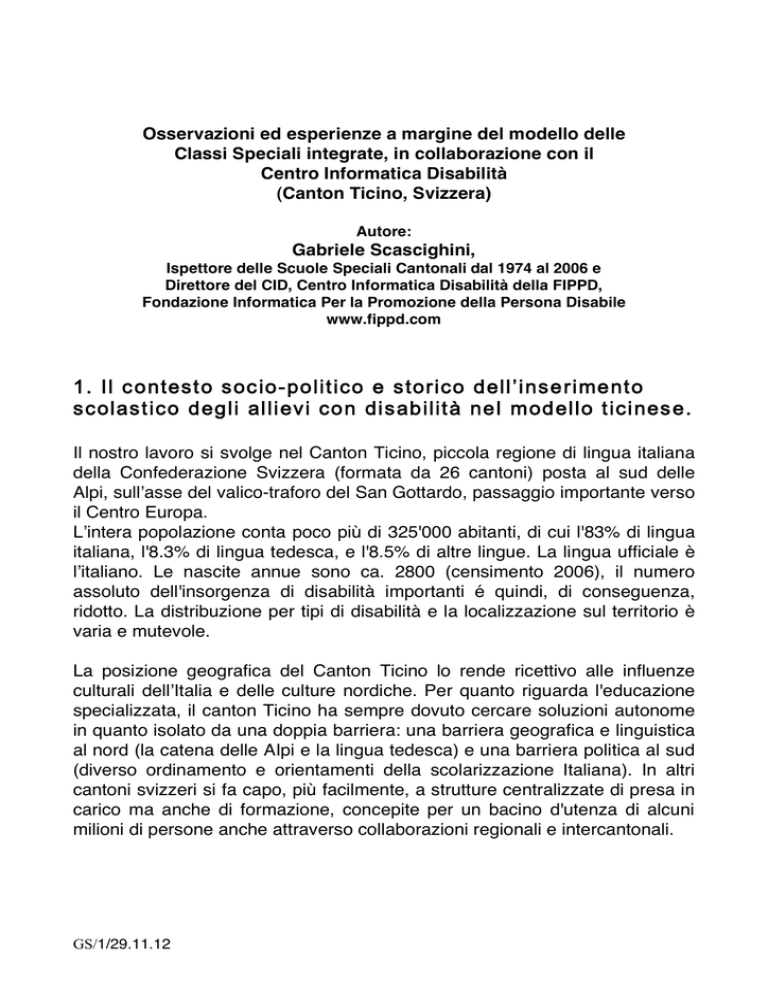 Osservazioni ed esperienze a margine del modello delle Classi Speciali integrate, in collaborazione con il Centro Informatica Disabilità
(Canton Ticino, Svizzera)

Autore:
Gabriele Scascighini,
Ispettore delle Scuole Speciali Cantonali dal 1974 al 2006 e Direttore del CID, Centro Informatica Disabilità della FIPPD, Fondazione Informatica Per la Promozione della Persona Disabile
www.fippd.com

1. Il contesto socio-politico e storico dell'inserimento scolastico degli allievi con disabilità nel modello ticinese.

Il nostro lavoro si svolge nel Canton Ticino, piccola regione di lingua italiana della Confederazione Svizzera (formata da 26 cantoni) posta al sud delle Alpi, sull'asse del valico-traforo del San Gottardo, passaggio importante verso il Centro Europa.
L'intera popolazione conta poco più di 325'000 abitanti, di cui l'83% di lingua italiana, l'8.3% di lingua tedesca, e l'8.5% di altre lingue. La lingua ufficiale è l'italiano. Le nascite annue sono ca. 2800 (censimento 2006), il numero assoluto dell'insorgenza di disabilità importanti é quindi, di conseguenza, ridotto. La distribuzione per tipi di disabilità e la localizzazione sul territorio è varia e mutevole.

La posizione geografica del Canton Ticino lo rende ricettivo alle influenze culturali dell'Italia e delle culture nordiche. Per quanto riguarda l'educazione specializzata, il canton Ticino ha sempre dovuto cercare soluzioni autonome in quanto isolato da una doppia barriera: una barriera geografica e linguistica al nord (la catena delle Alpi e la lingua tedesca) e una barriera politica al sud (diverso ordinamento e orientamenti della scolarizzazione Italiana). In altri cantoni svizzeri si fa capo, più facilmente, a strutture centralizzate di presa in carico ma anche di formazione, concepite per un bacino d'utenza di alcuni milioni di persone anche attraverso collaborazioni regionali e intercantonali.

GS/1/29.11.12